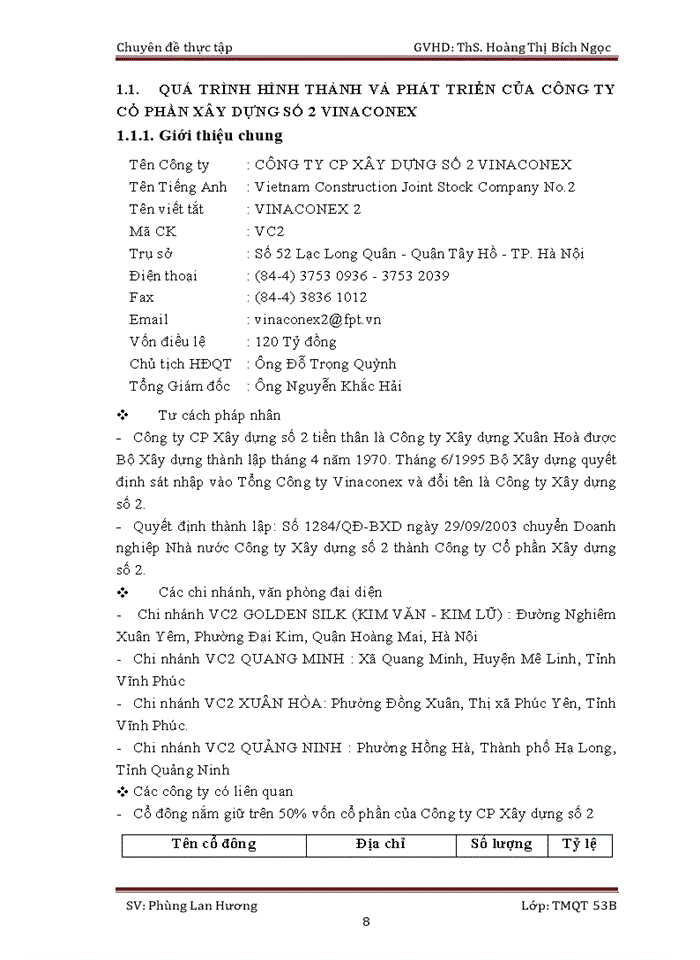 Chuyên đề thực tập GVHD: ThS. Hoàng Thị Bích Ngọc

1.1. QUÁ TRÌNH HÌNH THÀNH VÀ PHÁT TRIỂN CỦA CÔNG TY CỔ PHẦN XÂY DỰNG SỐ 2 VINACONEX

1.1.1. Giới thiệu chung

Tên Công ty : CÔNG TY CP XÂY DỰNG SỐ 2 VINACONEX
Tên Tiếng Anh : Vietnam Construction Joint Stock Company No.2
Tên viết tắt : VINACONEX 2
Mã CK : VC2
Trụ sở : Số 52 Lạc Long Quân - Quận Tây Hồ - TP. Hà Nội
Điện thoại : (84-4) 3753 0936 - 3753 2039
Fax : (84-4) 3836 1012
Email : vinaconex2@fpt.vn
Vốn điều lệ : 120 Tỷ đồng
Chủ tịch HĐQT : Ông Đỗ Trọng Quỳnh
Tổng Giám đốc : Ông Nguyễn Khắc Hải

❖ Tư cách pháp nhân

- Công ty CP Xây dựng số 2 tiền thân là Công ty Xây dựng Xuân Hoà được Bộ Xây dựng thành lập tháng 4 năm 1970. Tháng 6/1995 Bộ Xây dựng quyết định sát nhập vào Tổng Công ty Vinaconex và đổi tên là Công ty Xây dựng số 2.

- Quyết định thành lập: Số 1284/QĐ-BXD ngày 29/09/2003 chuyển Doanh nghiệp Nhà nước Công ty Xây dựng số 2 thành Công ty Cổ phần Xây dựng số 2.

❖ Các chi nhánh, văn phòng đại diện

- Chi nhánh VC2 GOLDEN SILK (KIM VĂN - KIM LŨ) : Đường Nghiêm Xuân Yêm, Phường Đại Kim, Quận Hoàng Mai, Hà Nội

- Chi nhánh VC2 QUANG MINH : Xã Quang Minh, Huyện Mê Linh, Tỉnh Vĩnh Phúc

- Chi nhánh VC2 XUÂN HÒA: Phường Đồng Xuân, Thị xã Phúc Yên, Tỉnh Vĩnh Phúc.

- Chi nhánh VC2 QUẢNG NINH : Phường Hồng Hà, Thành phố Hạ Long, Tỉnh Quảng Ninh

❖ Các công ty có liên quan

- Cổ đông nắm giữ trên 50% vốn cổ phần của Công ty CP Xây dựng số 2

| Tên cổ đông | Địa chỉ | Số lượng | Tỷ lệ |
|---|---|---|---|

SV: Phùng Lan Hương Lớp: TMQT 53B

8